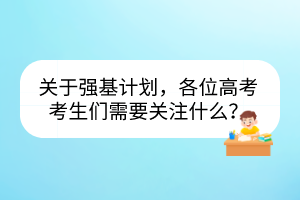 关于强基计划，各位高考考生们需要关注什么？